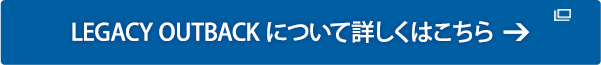 LEGACY OUTBACK について詳しくはこちら →